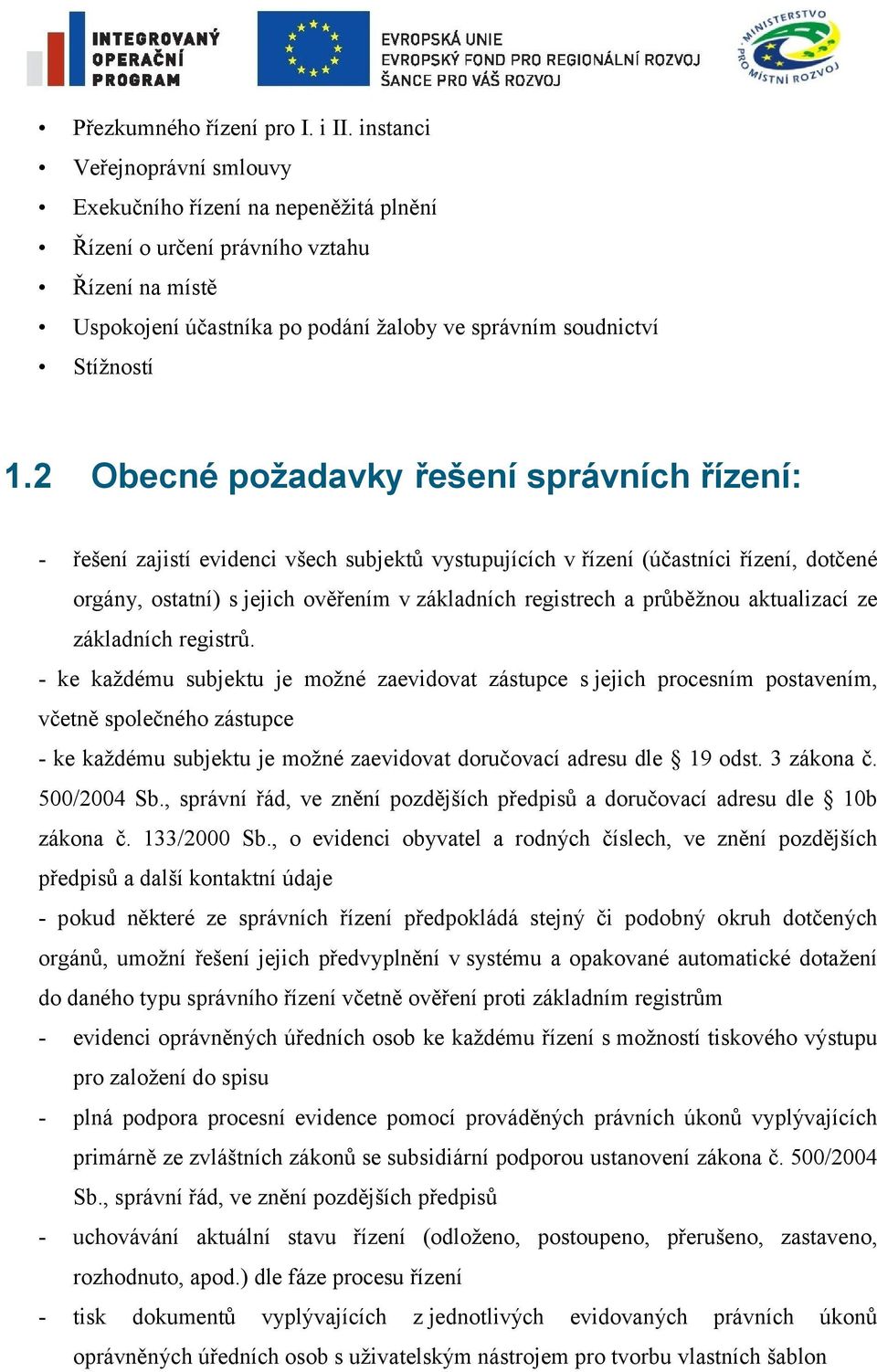 INTEGROVANÝ OPERAČNÍ PROGRAM

EVROPSKÁ UNIE
EVROPSKÝ FOND PRO REGIONÁLNÍ ROZVOJ
ŠANCE PRO VÁŠ ROZVOJ

MINISTERSTVO PRO MÍSTNÍ ROZVOJ

• Přezkumného řízení pro I. i II. instanci
• Veřejnoprávní smlouvy
• Exekučního řízení na nepeněžitá plnění
• Řízení o určení právního vztahu
• Řízení na místě
• Uspokojení účastníka po podání žaloby ve správním soudnictví
• Stížností

1.2 Obecné požadavky řešení správních řízení:

- řešení zajistí evidenci všech subjektů vystupujících v řízení (účastníci řízení, dotčené orgány, ostatní) s jejich ověřením v základních registrech a průběžnou aktualizací ze základních registrů.

- ke každému subjektu je možné zaevidovat zástupce s jejich procesním postavením, včetně společného zástupce

- ke každému subjektu je možné zaevidovat doručovací adresu dle § 19 odst. 3 zákona č. 500/2004 Sb., správní řád, ve znění pozdějších předpisů a doručovací adresu dle § 10b zákona č. 133/2000 Sb., o evidenci obyvatel a rodných číslech, ve znění pozdějších předpisů a další kontaktní údaje

- pokud některé ze správních řízení předpokládá stejný či podobný okruh dotčených orgánů, umožní řešení jejich předvyplnění v systému a opakované automatické dotažení do daného typu správního řízení včetně ověření proti základním registrům

- evidenci oprávněných úředních osob ke každému řízení s možností tiskového výstupu pro založení do spisu

- plná podpora procesní evidence pomocí prováděných právních úkonů vyplývajících primárně ze zvláštních zákonů se subsidiární podporou ustanovení zákona č. 500/2004 Sb., správní řád, ve znění pozdějších předpisů

- uchovávání aktuální stavu řízení (odloženo, postoupeno, přerušeno, zastaveno, rozhodnuto, apod.) dle fáze procesu řízení

- tisk dokumentů vyplývajících z jednotlivých evidovaných právních úkonů oprávněných úředních osob s uživatelským nástrojem pro tvorbu vlastních šablon